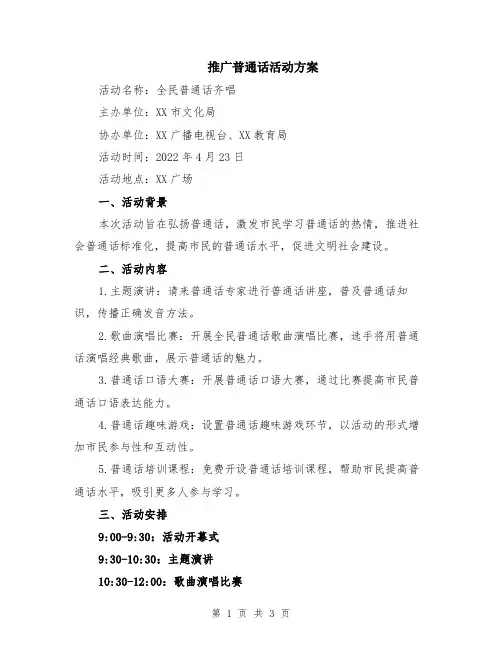 推广普通话活动方案

活动名称：全民普通话齐唱

主办单位：XX 市文化局

协办单位：XX 广播电视台、XX 教育局

活动时间：2022 年 4 月 23 日

活动地点：XX 广场

一、活动背景

本次活动旨在弘扬普通话，激发市民学习普通话的热情，推进社会普通话标准化，提高市民的普通话水平，促进文明社会建设。

二、活动内容

1. 主题演讲：请来普通话专家进行普通话讲座，普及普通话知识，传播正确发音方法。

2. 歌曲演唱比赛：开展全民普通话歌曲演唱比赛，选手将用普通话演唱经典歌曲，展示普通话的魅力。

3. 普通话口语大赛：开展普通话口语大赛，通过比赛提高市民普通话口语表达能力。

4. 普通话趣味游戏：设置普通话趣味游戏环节，以活动的形式增加市民参与性和互动性。

5. 普通话培训课程：免费开设普通话培训课程，帮助市民提高普通话水平，吸引更多人参与学习。

三、活动安排

9:00-9:30：活动开幕式

9:30-10:30：主题演讲

10:30-12:00：歌曲演唱比赛

第 1 页 共 3 页